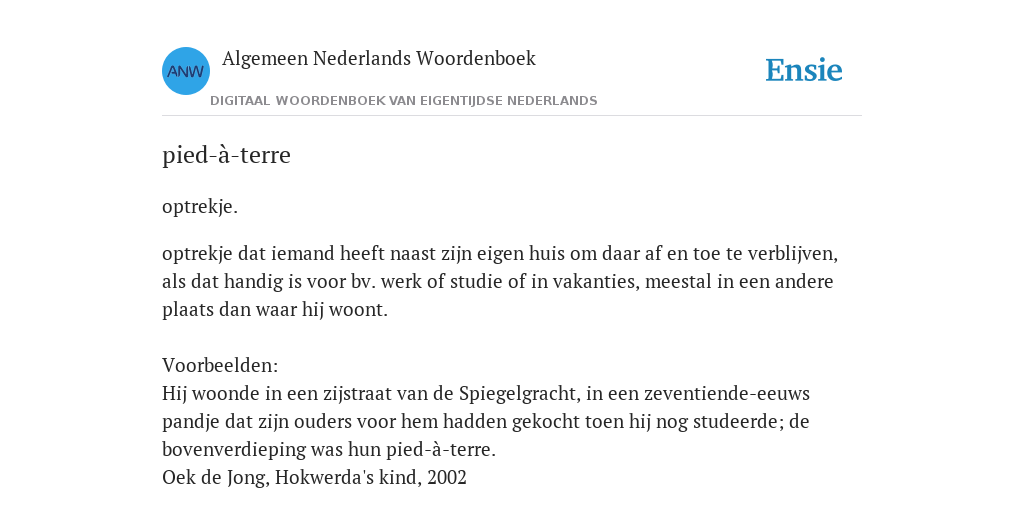 ANW
Algemeen Nederlands Woordenboek
DIGITAAL WOORDENBOEK VAN EIGENTIJDSE NEDERLANDS
Ensie

pied-à-terre

optrekje.

optrekje dat iemand heeft naast zijn eigen huis om daar af en toe te verblijven, als dat handig is voor bv. werk of studie of in vakanties, meestal in een andere plaats dan waar hij woont.

Voorbeelden:
Hij woonde in een zijstraat van de Spiegelgracht, in een zeventiende-eeuws pandje dat zijn ouders voor hem hadden gekocht toen hij nog studeerde; de bovenverdieping was hun pied-à-terre.
Oek de Jong, Hokwerda's kind, 2002